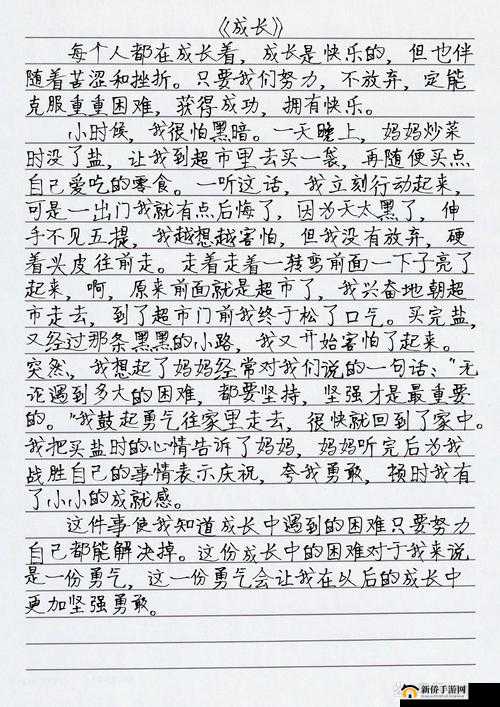 《成长》

每个人都在成长着，成长是快乐的，但也伴随着苦涩和挫折。只要我们努力，不放弃，定能克服重重困难，获得成功，拥有快乐。

小时候，我很怕黑暗。一天晚上，妈妈炒菜时没了盐，让我到超市里去买一袋，再随便买点自己爱吃的零食。一听这话，我立刻行动起来，可是一出门我就有点后悔了，因为天太黑了，伸手不见五提，我越想越害怕，但我没有放弃，硬着头皮往前走。走着走着一转弯前面一下子亮了起来，啊，原来前面就是超市了，我兴奋地朝超市走去，到了超市门前我终于松了口气。买完盐，又经过那条黑黑的小路，我又开始害怕了起来。突然，我想起了妈妈经常对我们说的一句话："无论遇到多大的困难，都要坚持，坚强才是最重要的。"我鼓起勇气往家里走去，很快就回到了家中。我把买盐时的心情告诉了妈妈，妈妈听完后为我战胜自己的事情表示庆祝，夸我勇敢，顿时我有了小小的成就感。

这件事使我知道成长中遇到的困难只要努力自己都能解决掉。这份成长中的困难对于我来说是一份勇气，这一份勇气会让我在以后的成长中更加坚强勇敢。

新侨手游网